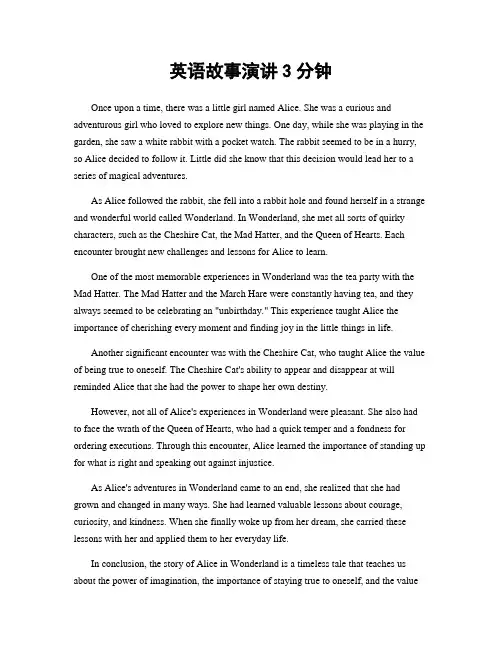 英语故事演讲 3 分钟

Once upon a time, there was a little girl named Alice. She was a curious and adventurous girl who loved to explore new things. One day, while she was playing in the garden, she saw a white rabbit with a pocket watch. The rabbit seemed to be in a hurry, so Alice decided to follow it. Little did she know that this decision would lead her to a series of magical adventures.

As Alice followed the rabbit, she fell into a rabbit hole and found herself in a strange and wonderful world called Wonderland. In Wonderland, she met all sorts of quirky characters, such as the Cheshire Cat, the Mad Hatter, and the Queen of Hearts. Each encounter brought new challenges and lessons for Alice to learn.

One of the most memorable experiences in Wonderland was the tea party with the Mad Hatter. The Mad Hatter and the March Hare were constantly having tea, and they always seemed to be celebrating an "unbirthday." This experience taught Alice the importance of cherishing every moment and finding joy in the little things in life.

Another significant encounter was with the Cheshire Cat, who taught Alice the value of being true to oneself. The Cheshire Cat's ability to appear and disappear at will reminded Alice that she had the power to shape her own destiny.

However, not all of Alice's experiences in Wonderland were pleasant. She also had to face the wrath of the Queen of Hearts, who had a quick temper and a fondness for ordering executions. Through this encounter, Alice learned the importance of standing up for what is right and speaking out against injustice.

As Alice's adventures in Wonderland came to an end, she realized that she had grown and changed in many ways. She had learned valuable lessons about courage, curiosity, and kindness. When she finally woke up from her dream, she carried these lessons with her and applied them to her everyday life.

In conclusion, the story of Alice in Wonderland is a timeless tale that teaches us about the power of imagination, the importance of staying true to oneself, and the value